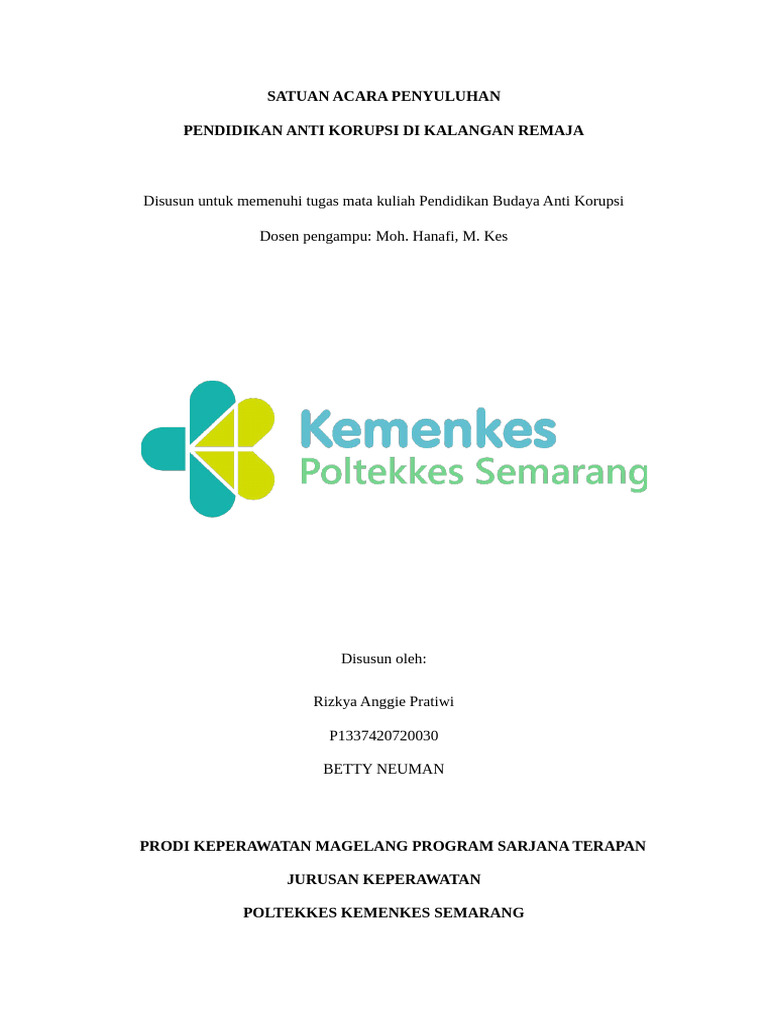 SATUAN ACARA PENYULUHAN

PENDIDIKAN ANTI KORUPSI DI KALANGAN REMAJA

Disusun untuk memenuhi tugas mata kuliah Pendidikan Budaya Anti Korupsi

Dosen pengampu: Moh. Hanafi, M. Kes

Kemenkes
Poltekkes Semarang

Disusun oleh:

Rizkya Anggie Pratiwi

P1337420720030

BETTY NEUMAN

PRODI KEPERAWATAN MAGELANG PROGRAM SARJANA TERAPAN

JURUSAN KEPERAWATAN

POLTEKKES KEMENKES SEMARANG